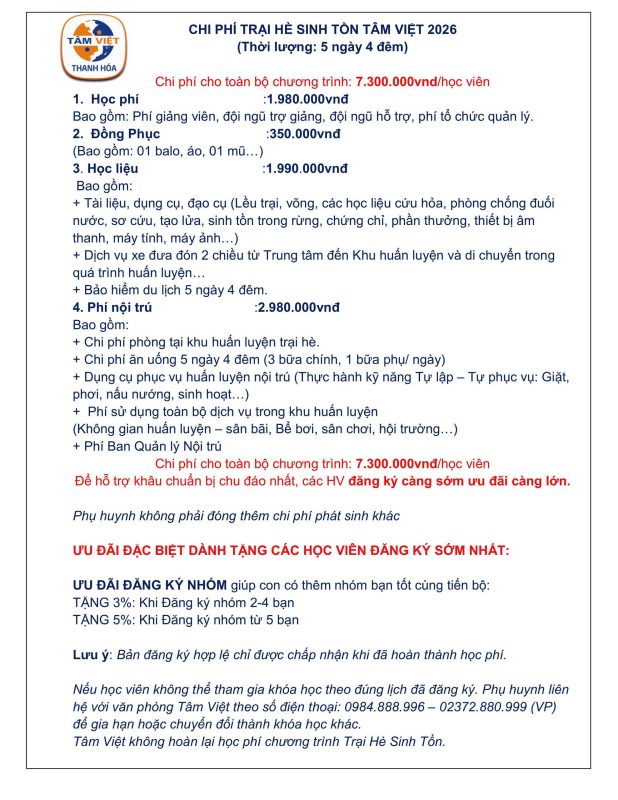 TÂM VIỆT
THANH HÓA

CHI PHÍ TRẠI HÈ SINH TỒN TÂM VIỆT 2026
(Thời lượng: 5 ngày 4 đêm)

Chi phí cho toàn bộ chương trình: 7.300.000vnd/học viên

1. Học phí :1.980.000vnđ
Bao gồm: Phí giảng viên, đội ngũ trợ giảng, đội ngũ hỗ trợ, phí tổ chức quản lý.
2. Đồng Phục :350.000vnđ
(Bao gồm: 01 balo, áo, 01 mũ…)
3. Học liệu :1.990.000vnđ
Bao gồm:
+ Tài liệu, dụng cụ, đạo cụ (Lều trại, võng, các học liệu cứu hỏa, phòng chống đuối nước, sơ cứu, tạo lửa, sinh tồn trong rừng, chứng chỉ, phần thưởng, thiết bị âm thanh, máy tính, máy ảnh…)
+ Dịch vụ xe đưa đón 2 chiều từ Trung tâm đến Khu huấn luyện và di chuyển trong quá trình huấn luyện…
+ Bảo hiểm du lịch 5 ngày 4 đêm.
4. Phí nội trú :2.980.000vnđ
Bao gồm:
+ Chi phí phòng tại khu huấn luyện trại hè.
+ Chi phí ăn uống 5 ngày 4 đêm (3 bữa chính, 1 bữa phụ/ ngày)
+ Dụng cụ phục vụ huấn luyện nội trú (Thực hành kỹ năng Tự lập – Tự phục vụ: Giặt, phơi, nấu nướng, sinh hoạt…)
+ Phí sử dụng toàn bộ dịch vụ trong khu huấn luyện
(Không gian huấn luyện – sân bãi, Bể bơi, sân chơi, hội trường…)
+ Phí Ban Quản lý Nội trú

Chi phí cho toàn bộ chương trình: 7.300.000vnđ/học viên
Để hỗ trợ khâu chuẩn bị chu đáo nhất, các HV đăng ký càng sớm ưu đãi càng lớn.

Phụ huynh không phải đóng thêm chi phí phát sinh khác

ƯU ĐÃI ĐẶC BIỆT DÀNH TẶNG CÁC HỌC VIÊN ĐĂNG KÝ SỚM NHẤT:

ƯU ĐÃI ĐĂNG KÝ NHÓM giúp con có thêm nhóm bạn tốt cùng tiến bộ:
TẶNG 3%: Khi Đăng ký nhóm 2-4 bạn
TẶNG 5%: Khi Đăng ký nhóm từ 5 bạn

Lưu ý: Bản đăng ký hợp lệ chỉ được chấp nhận khi đã hoàn thành học phí.

Nếu học viên không thể tham gia khóa học theo đúng lịch đã đăng ký. Phụ huynh liên hệ với văn phòng Tâm Việt theo số điện thoại: 0984.888.996 – 02372.880.999 (VP) để gia hạn hoặc chuyển đổi thành khóa học khác.
Tâm Việt không hoàn lại học phí chương trình Trại Hè Sinh Tồn.